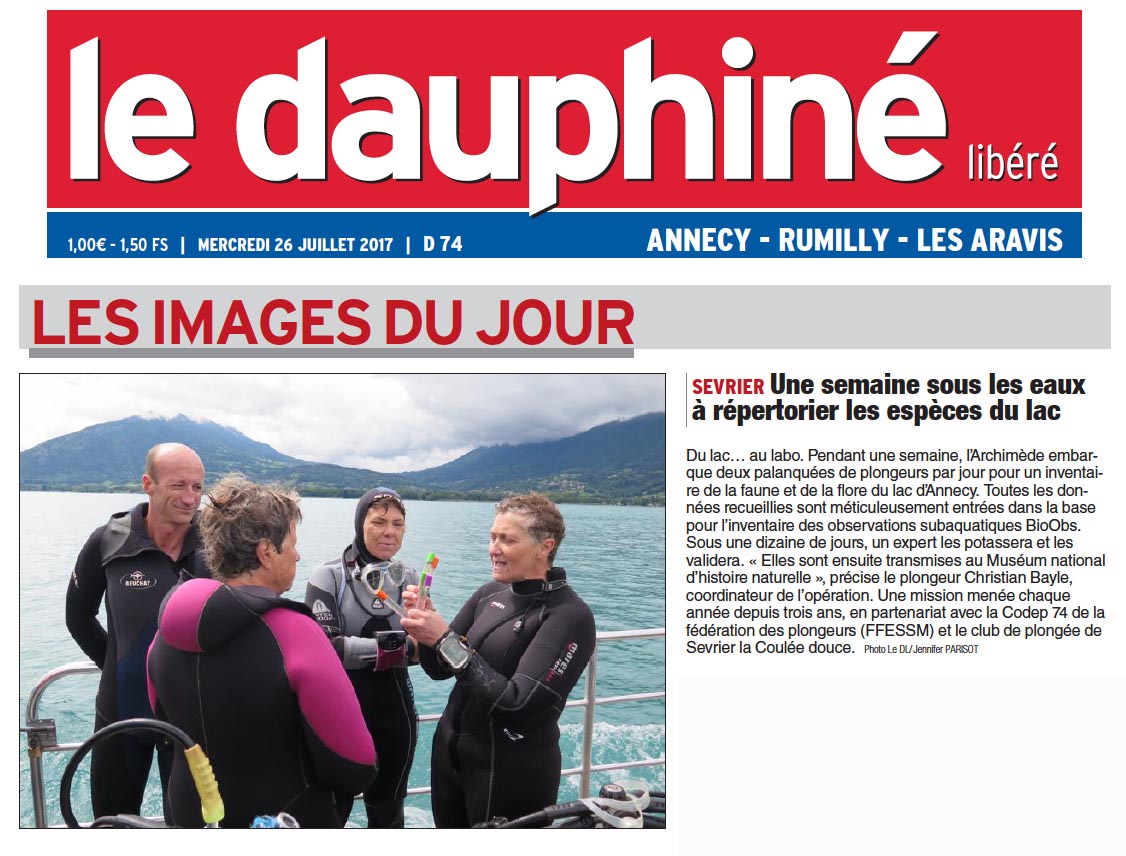 le dauphiné libéré

1,00€ - 1,50 FS | MERCREDI 26 JUILLET 2017 | D 74

ANNECY - RUMILLY - LES ARAVIS

LES IMAGES DU JOUR

SEVRIER Une semaine sous les eaux à répertorier les espèces du lac

Du lac… au labo. Pendant une semaine, l'Archimède embarque deux palanquées de plongeurs par jour pour un inventaire de la faune et de la flore du lac d'Annecy. Toutes les données recueillies sont méticuleusement entrées dans la base pour l'inventaire des observations subaquatiques BioObs. Sous une dizaine de jours, un expert les potassera et les validera. « Elles sont ensuite transmises au Muséum national d'histoire naturelle », précise le plongeur Christian Bayle, coordinateur de l'opération. Une mission menée chaque année depuis trois ans, en partenariat avec la Codep 74 de la fédération des plongeurs (FFESSM) et le club de plongée de Sevrier la Coulée douce. Photo Le DL/Jennifer PARISOT

BEUCHAT

mares

mares